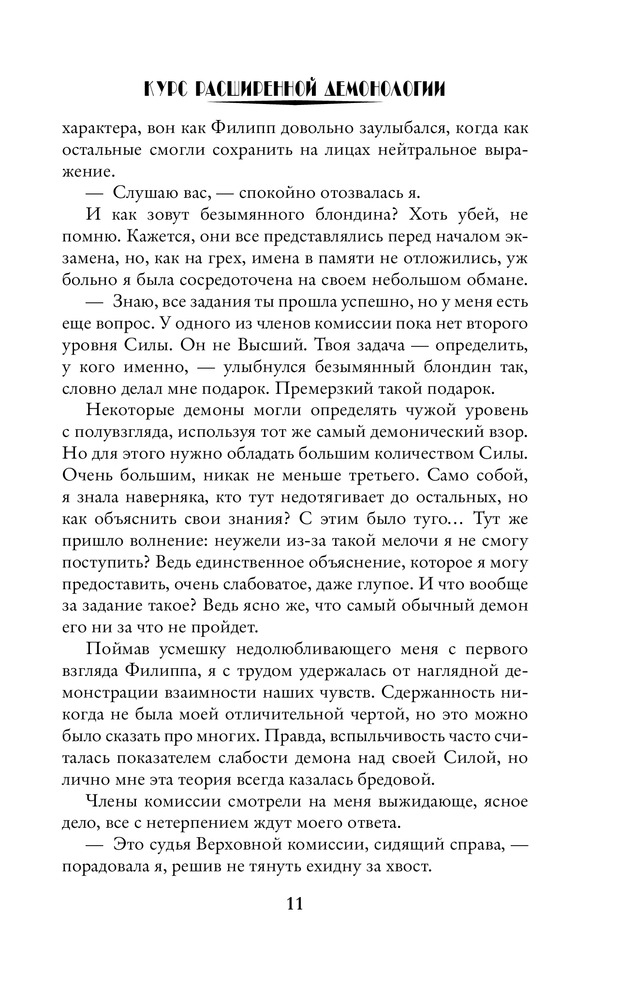 КУРС РАСШИРЕННОЙ ДЕМОНОЛОГИИ

характера, вон как Филипп довольно заулыбался, когда как остальные смогли сохранить на лицах нейтральное выражение.

— Слушаю вас, — спокойно отозвалась я.

И как зовут безымянного блондина? Хоть убей, не помню. Кажется, они все представлялись перед началом экзамена, но, как на грех, имена в памяти не отложились, уж больно я была сосредоточена на своем небольшом обмане.

— Знаю, все задания ты прошла успешно, но у меня есть еще вопрос. У одного из членов комиссии пока нет второго уровня Силы. Он не Высший. Твоя задача — определить, у кого именно, — улыбнулся безымянный блондин так, словно делал мне подарок. Премерзкий такой подарок.

Некоторые демоны могли определять чужой уровень с полувзгляда, используя тот же самый демонический взор. Но для этого нужно обладать большим количеством Силы. Очень большим, никак не меньше третьего. Само собой, я знала наверняка, кто тут недотягивает до остальных, но как объяснить свои знания? С этим было туго… Тут же пришло волнение: неужели из-за такой мелочи я не смогу поступить? Ведь единственное объяснение, которое я могу предоставить, очень слабоватое, даже глупое. И что вообще за задание такое? Ведь ясно же, что самый обычный демон его ни за что не пройдет.

Поймав усмешку недолюбливающего меня с первого взгляда Филиппа, я с трудом удержалась от наглядной демонстрации взаимности наших чувств. Сдержанность никогда не была моей отличительной чертой, но это можно было сказать про многих. Правда, вспыльчивость часто считалась показателем слабости демона над своей Силой, но лично мне эта теория всегда казалась бредовой.

Члены комиссии смотрели на меня выжидающе, ясное дело, все с нетерпением ждут моего ответа.

— Это судья Верховной комиссии, сидящий справа, — порадовала я, решив не тянуть ехидну за хвост.

11